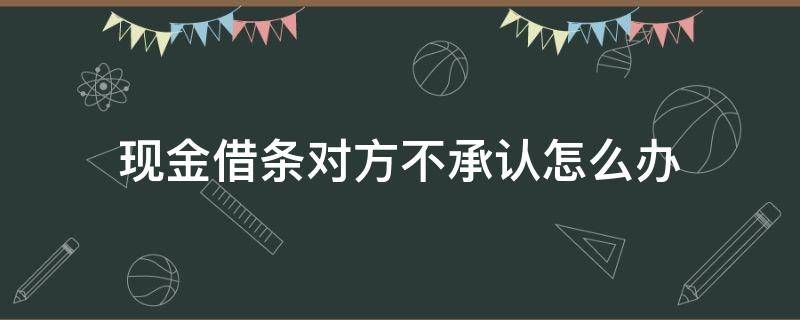 现金借条对方不承认怎么办